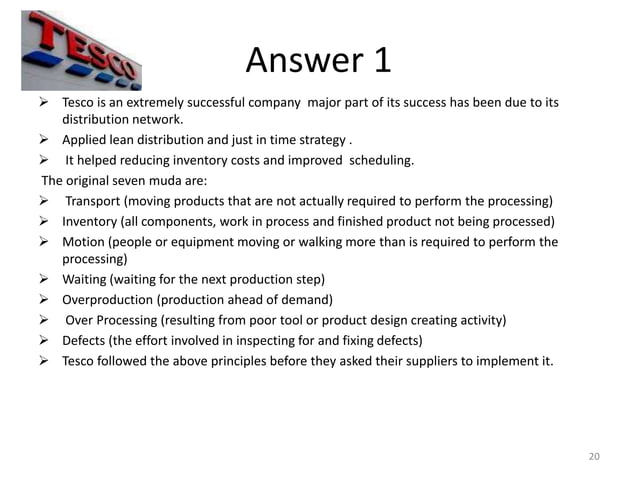 TESCO

Answer 1

➢ Tesco is an extremely successful company major part of its success has been due to its distribution network.
➢ Applied lean distribution and just in time strategy .
➢ It helped reducing inventory costs and improved scheduling.
The original seven muda are:
➢ Transport (moving products that are not actually required to perform the processing)
➢ Inventory (all components, work in process and finished product not being processed)
➢ Motion (people or equipment moving or walking more than is required to perform the processing)
➢ Waiting (waiting for the next production step)
➢ Overproduction (production ahead of demand)
➢ Over Processing (resulting from poor tool or product design creating activity)
➢ Defects (the effort involved in inspecting for and fixing defects)
➢ Tesco followed the above principles before they asked their suppliers to implement it.

20